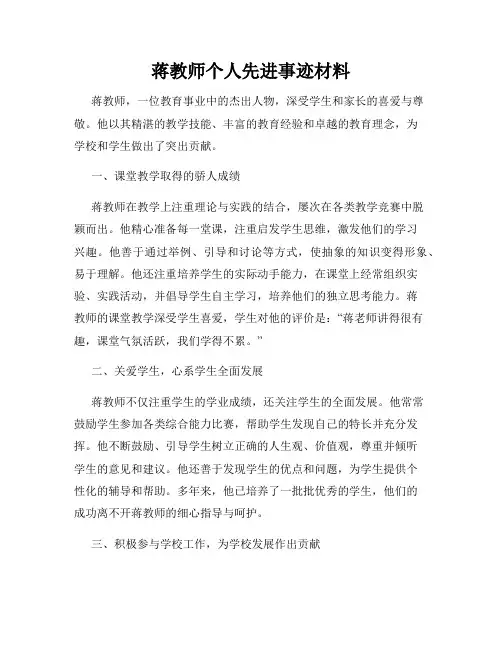 蒋教师个人先进事迹材料

蒋教师，一位教育事业中的杰出人物，深受学生和家长的喜爱与尊敬。他以其精湛的教学技能、丰富的教育经验和卓越的教育理念，为学校和学生做出了突出贡献。

一、课堂教学取得的骄人成绩

蒋教师在教学上注重理论与实践的结合，屡次在各类教学竞赛中脱颖而出。他精心准备每一堂课，注重启发学生思维，激发他们的学习兴趣。他善于通过举例、引导和讨论等方式，使抽象的知识变得形象、易于理解。他还注重培养学生的实际动手能力，在课堂上经常组织实验、实践活动，并倡导学生自主学习，培养他们的独立思考能力。蒋教师的课堂教学深受学生喜爱，学生对他的评价是：“蒋老师讲得很有趣，课堂气氛活跃，我们学得不累。”

二、关爱学生，心系学生全面发展

蒋教师不仅注重学生的学业成绩，还关注学生的全面发展。他常常鼓励学生参加各类综合能力比赛，帮助学生发现自己的特长并充分发挥。他不断鼓励、引导学生树立正确的人生观、价值观，尊重并倾听学生的意见和建议。他还善于发现学生的优点和问题，为学生提供个性化的辅导和帮助。多年来，他已培养了一批批优秀的学生，他们的成功离不开蒋教师的细心指导与呵护。

三、积极参与学校工作，为学校发展作出贡献